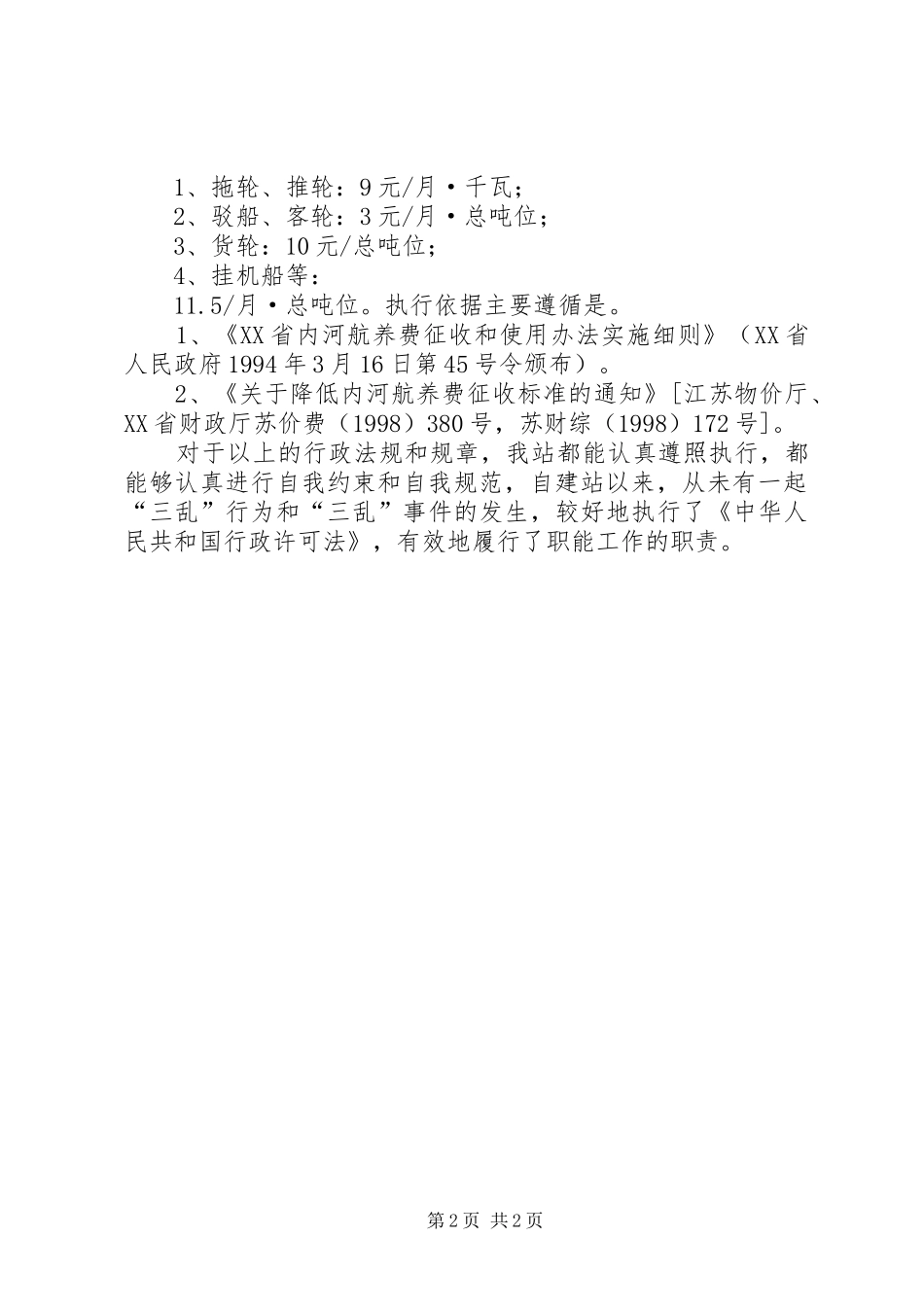 1、拖轮、推轮：9元/月·千瓦；

2、驳船、客轮：3元/月·总吨位；

3、货轮：10元/总吨位；

4、挂机船等：

11.5/月·总吨位。执行依据主要遵循是。

1、《XX省内河航养费征收和使用办法实施细则》（XX省人民政府1994年3月16日第45号令颁布）。

2、《关于降低内河航养费征收标准的通知》[江苏物价厅、XX省财政厅苏价费（1998）380号，苏财综（1998）172号]。

对于以上的行政法规和规章，我站都能认真遵照执行，都能够认真进行自我约束和自我规范，自建站以来，从未有一起“三乱”行为和“三乱”事件的发生，较好地执行了《中华人民共和国行政许可法》，有效地履行了职能工作的职责。

第2页 共2页